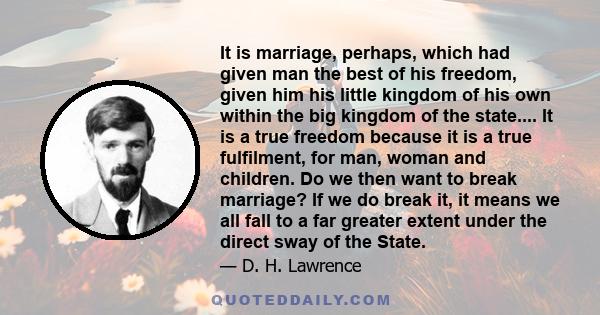 It is marriage, perhaps, which had given man the best of his freedom, given him his little kingdom of his own within the big kingdom of the state.... It is a true freedom because it is a true fulfilment, for man, woman and children. Do we then want to break marriage? If we do break it, it means we all fall to a far greater extent under the direct sway of the State.

— D. H. Lawrence

QUOTEDDAILY.COM